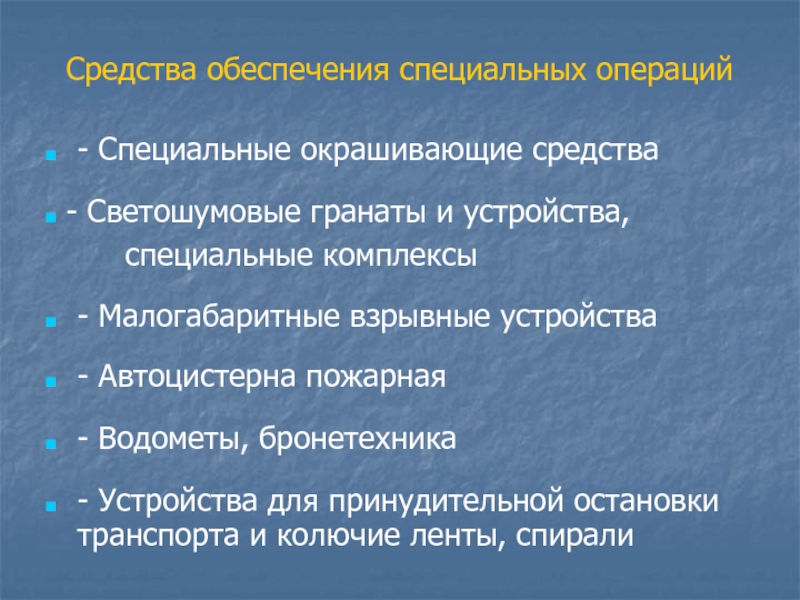 Средства обеспечения специальных операций

- Специальные окрашивающие средства

- Светошумовые гранаты и устройства, специальные комплексы

- Малогабаритные взрывные устройства

- Автоцистерна пожарная

- Водометы, бронетехника

- Устройства для принудительной остановки транспорта и колючие ленты, спирали